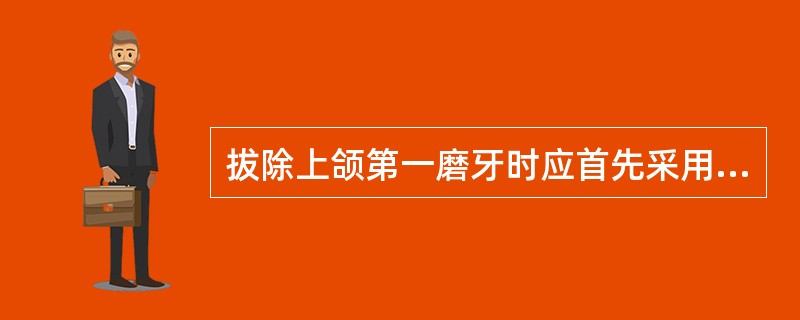 拔除上颌第一磨牙时应首先采用...